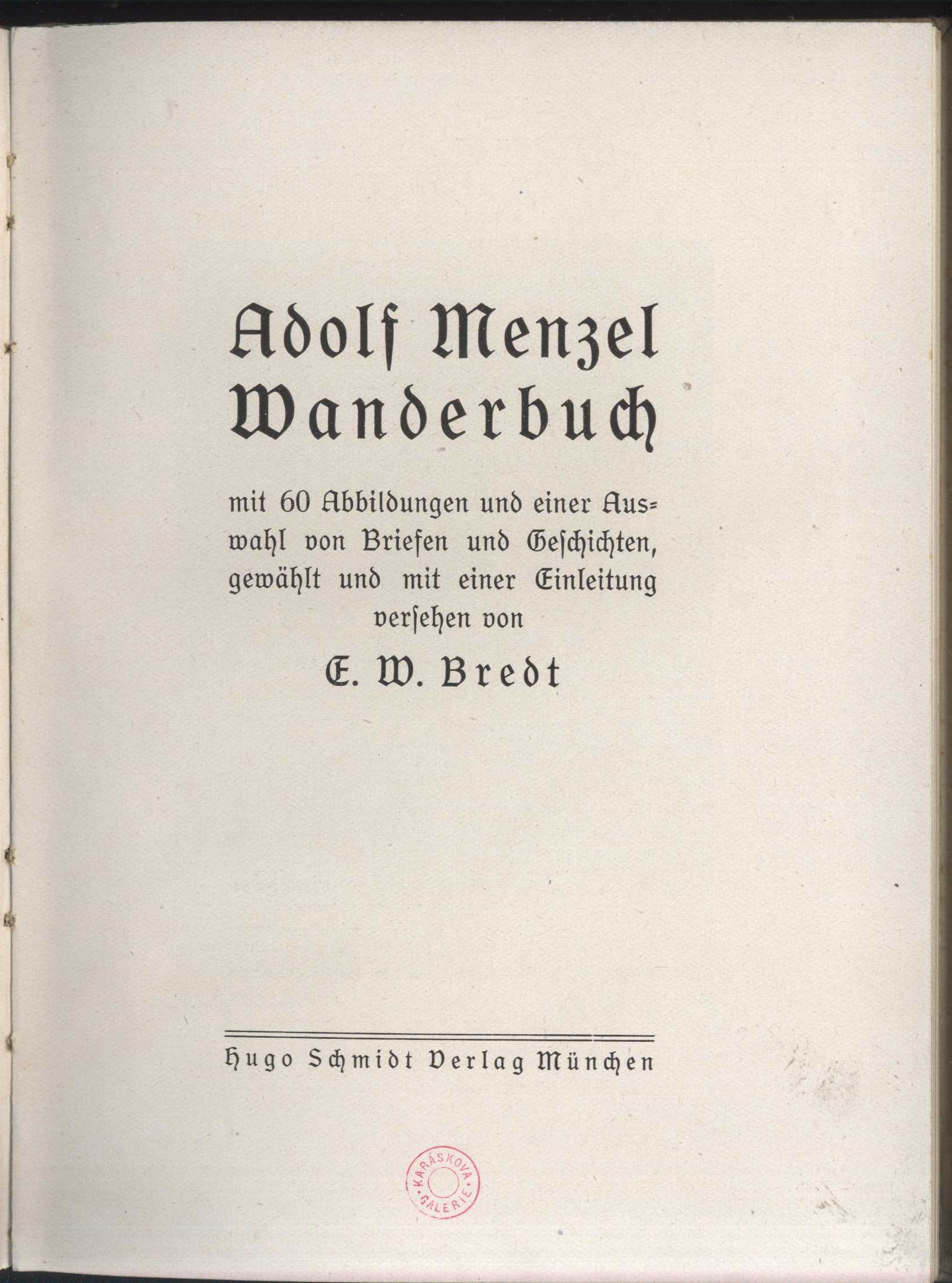 Adolf Menzel
Wanderbuch

mit 60 Abbildungen und einer Auswahl von Briefen und Geschichten, gewählt und mit einer Einleitung versehen von

E. W. Bredt

Hugo Schmidt Verlag München

KARÁSKOVA GALERIE